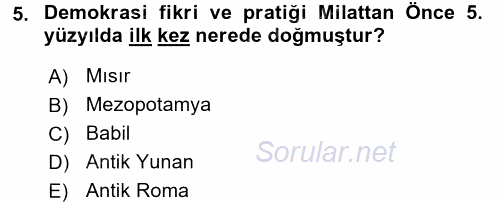 5. Demokrasi fikri ve pratiği Milattan Önce 5. yüzyılda ilk kez nerede doğmuştur?

A) Mısır
B) Mezopotamya
C) Babil
D) Antik Yunan
E) Antik Roma

Sorular.net